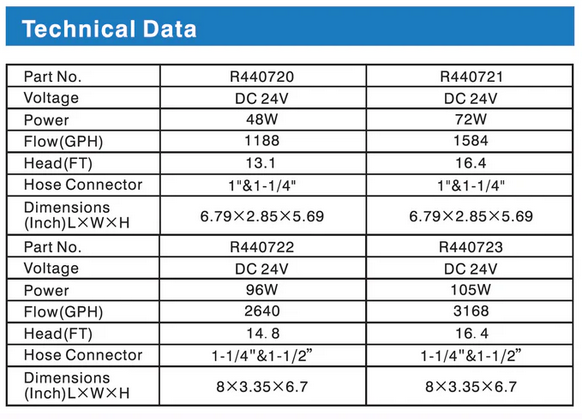 Technical Data

| Part No. | R440720 | R440721 |
|---|---|---|
| Voltage | DC 24V | DC 24V |
| Power | 48W | 72W |
| Flow(GPH) | 1188 | 1584 |
| Head(FT) | 13.1 | 16.4 |
| Hose Connector | 1"&1-1/4" | 1"&1-1/4" |
| Dimensions (Inch)L×W×H | 6.79×2.85×5.69 | 6.79×2.85×5.69 |
| Part No. | R440722 | R440723 |
| Voltage | DC 24V | DC 24V |
| Power | 96W | 105W |
| Flow(GPH) | 2640 | 3168 |
| Head(FT) | 14. 8 | 16. 4 |
| Hose Connector | 1-1/4"&1-1/2” | 1-1/4"&1-1/2” |
| Dimensions (Inch)L×W×H | 8×3.35×6.7 | 8×3.35×6.7 |